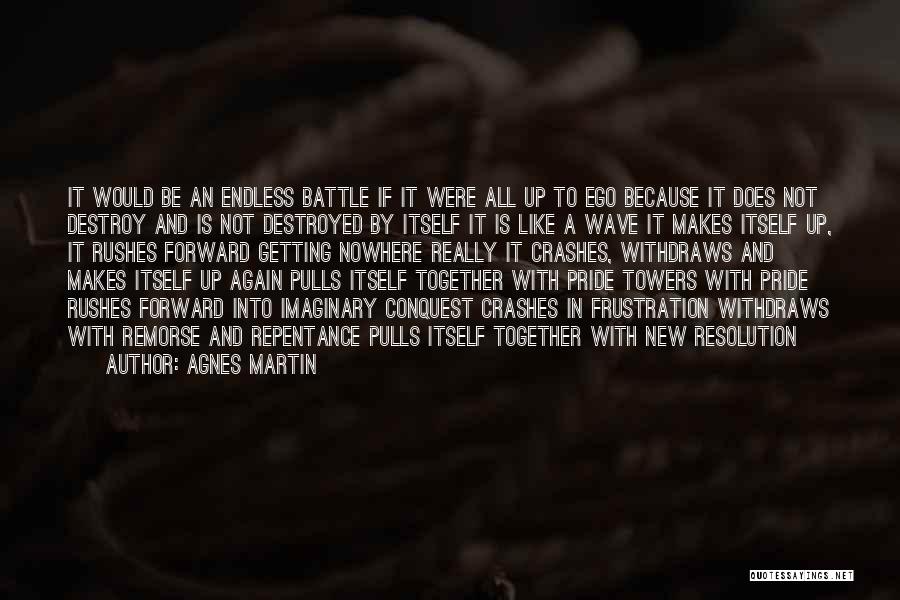 IT WOULD BE AN ENDLESS BATTLE IF IT WERE ALL UP TO EGO BECAUSE IT DOES NOT DESTROY AND IS NOT DESTROYED BY ITSELF IT IS LIKE A WAVE IT MAKES ITSELF UP, IT RUSHES FORWARD GETTING NOWHERE REALLY IT CRASHES, WITHDRAWS AND MAKES ITSELF UP AGAIN PULLS ITSELF TOGETHER WITH PRIDE TOWERS WITH PRIDE RUSHES FORWARD INTO IMAGINARY CONQUEST CRASHES IN FRUSTRATION WITHDRAWS WITH REMORSE AND REPENTANCE PULLS ITSELF TOGETHER WITH NEW RESOLUTION

AUTHOR: AGNES MARTIN

QUOTESSAYINGS.NET